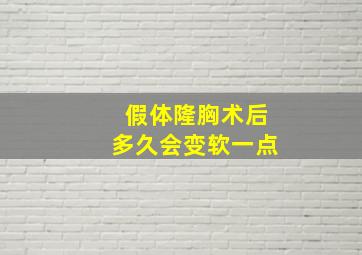 假体隆胸术后
多久会变软一点